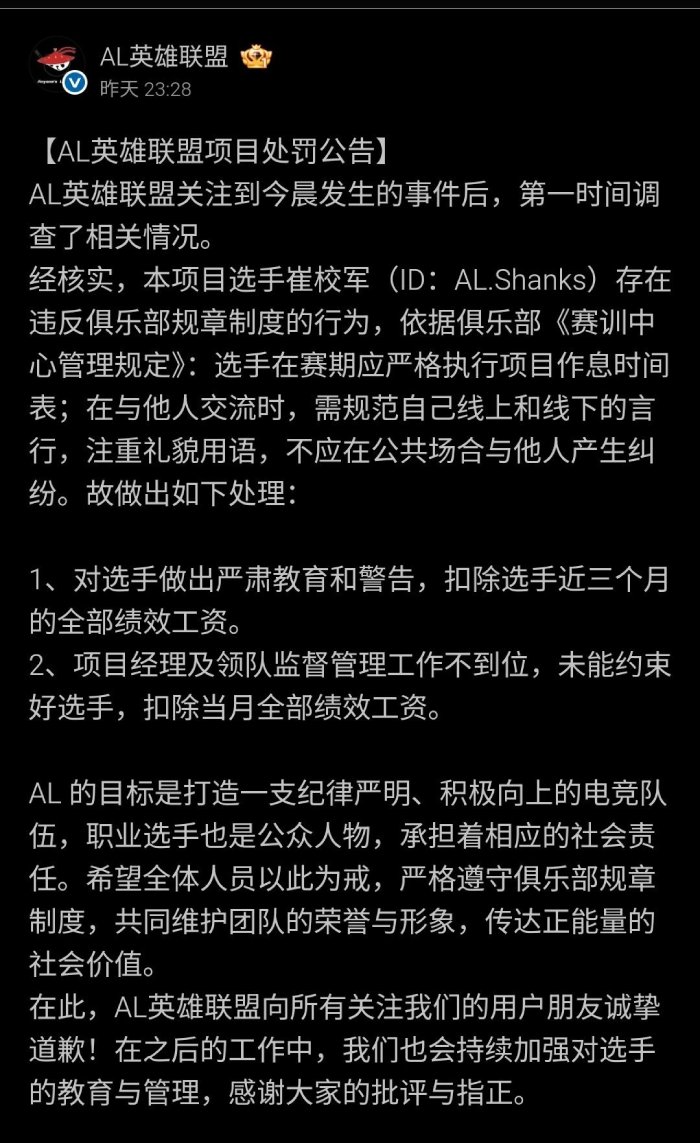 AL英雄联盟
昨天 23:28

【AL英雄联盟项目处罚公告】
AL英雄联盟关注到今晨发生的事件后，第一时间调查了相关情况。
经核实，本项目选手崔校军（ID：AL.Shanks）存在违反俱乐部规章制度的行为，依据俱乐部《赛训中心管理规定》：选手在赛期应严格执行项目作息时间表；在与他人交流时，需规范自己线上和线下的言行，注重礼貌用语，不应在公共场合与他人产生纠纷。故做出如下处理：

1、对选手做出严肃教育和警告，扣除选手近三个月的全部绩效工资。
2、项目经理及领队监督管理工作不到位，未能约束好选手，扣除当月全部绩效工资。

AL 的目标是打造一支纪律严明、积极向上的电竞队伍，职业选手也是公众人物，承担着相应的社会责任。希望全体人员以此为戒，严格遵守俱乐部规章制度，共同维护团队的荣誉与形象，传达正能量的社会价值。
在此，AL英雄联盟向所有关注我们的用户朋友诚挚道歉！在之后的工作中，我们也会持续加强对选手的教育与管理，感谢大家的批评与指正。